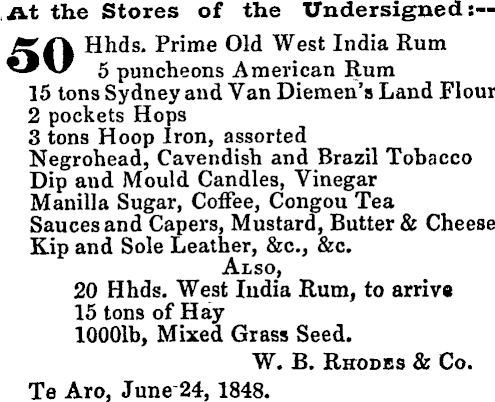 At the Stores of the Undersigned:--

50 Hhds. Prime Old West India Rum
5 puncheons American Rum
15 tons Sydney and Van Diemen's Land Flour
2 pockets Hops
3 tons Hoop Iron, assorted
Negrohead, Cavendish and Brazil Tobacco
Dip and Mould Candles, Vinegar
Manilla Sugar, Coffee, Congou Tea
Sauces and Capers, Mustard, Butter & Cheese
Kip and Sole Leather, &c., &c.

Also,
20 Hhds. West India Rum, to arrive
15 tons of Hay
1000lb, Mixed Grass Seed.

W. B. Rhodes & Co.

Te Aro, June 24, 1848.